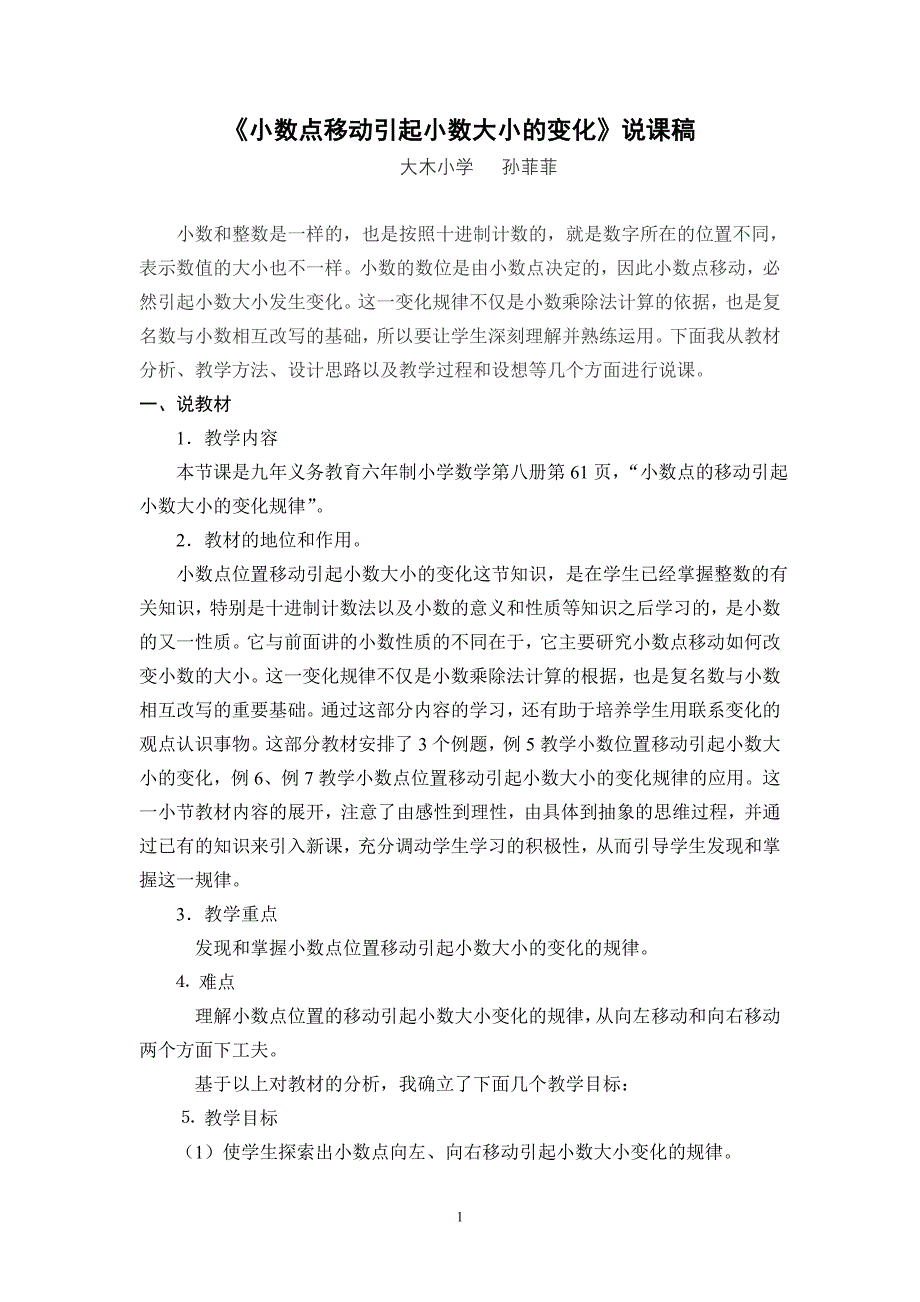 《小数点移动引起小数大小的变化》说课稿

大木小学　孙菲菲

小数和整数是一样的，也是按照十进制计数的，就是数字所在的位置不同，表示数值的大小也不一样。小数的数位是由小数点决定的，因此小数点移动，必然引起小数大小发生变化。这一变化规律不仅是小数乘除法计算的依据，也是复名数与小数相互改写的基础，所以要让学生深刻理解并熟练运用。下面我从教材分析、教学方法、设计思路以及教学过程和设想等几个方面进行说课。

一、说教材

1．教学内容

本节课是九年义务教育六年制小学数学第八册第 61 页，“小数点的移动引起小数大小的变化规律”。

2．教材的地位和作用。

小数点位置移动引起小数大小的变化这节知识，是在学生已经掌握整数的有关知识，特别是十进制计数法以及小数的意义和性质等知识之后学习的，是小数的又一性质。它与前面讲的小数性质的不同在于，它主要研究小数点移动如何改变小数的大小。这一变化规律不仅是小数乘除法计算的根据，也是复名数与小数相互改写的重要基础。通过这部分内容的学习，还有助于培养学生用联系变化的观点认识事物。这部分教材安排了 3 个例题，例 5 教学小数位置移动引起小数大小的变化，例 6、例 7 教学小数点位置移动引起小数大小的变化规律的应用。这一小节教材内容的展开，注意了由感性到理性，由具体到抽象的思维过程，并通过已有的知识来引入新课，充分调动学生学习的积极性，从而引导学生发现和掌握这一规律。

3．教学重点

发现和掌握小数点位置移动引起小数大小的变化的规律。

4. 难点

理解小数点位置的移动引起小数大小变化的规律，从向左移动和向右移动两个方面下工夫。

基于以上对教材的分析，我确立了下面几个教学目标：

5. 教学目标

（1）使学生探索出小数点向左、向右移动引起小数大小变化的规律。

1